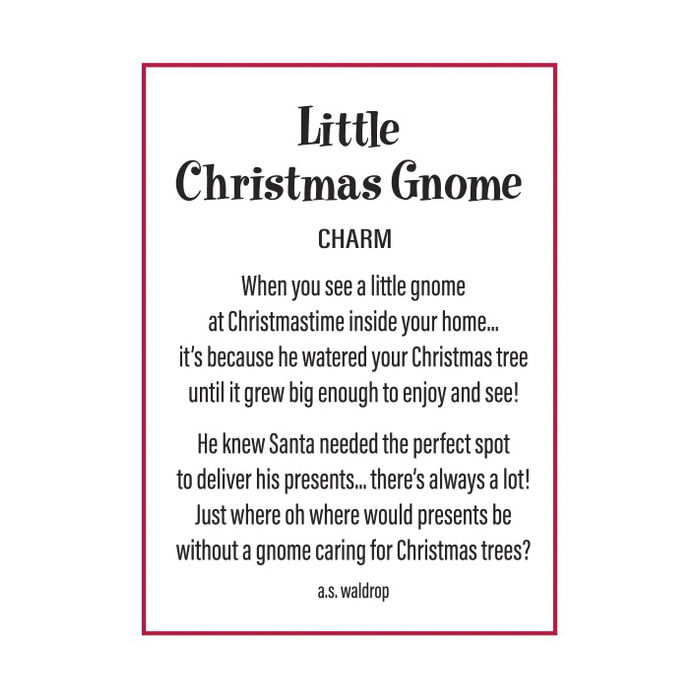 Little
Christmas Gnome

CHARM

When you see a little gnome
at Christmastime inside your home...
it's because he watered your Christmas tree
until it grew big enough to enjoy and see!

He knew Santa needed the perfect spot
to deliver his presents... there's always a lot!
Just where oh where would presents be
without a gnome caring for Christmas trees?

a.s. waldrop